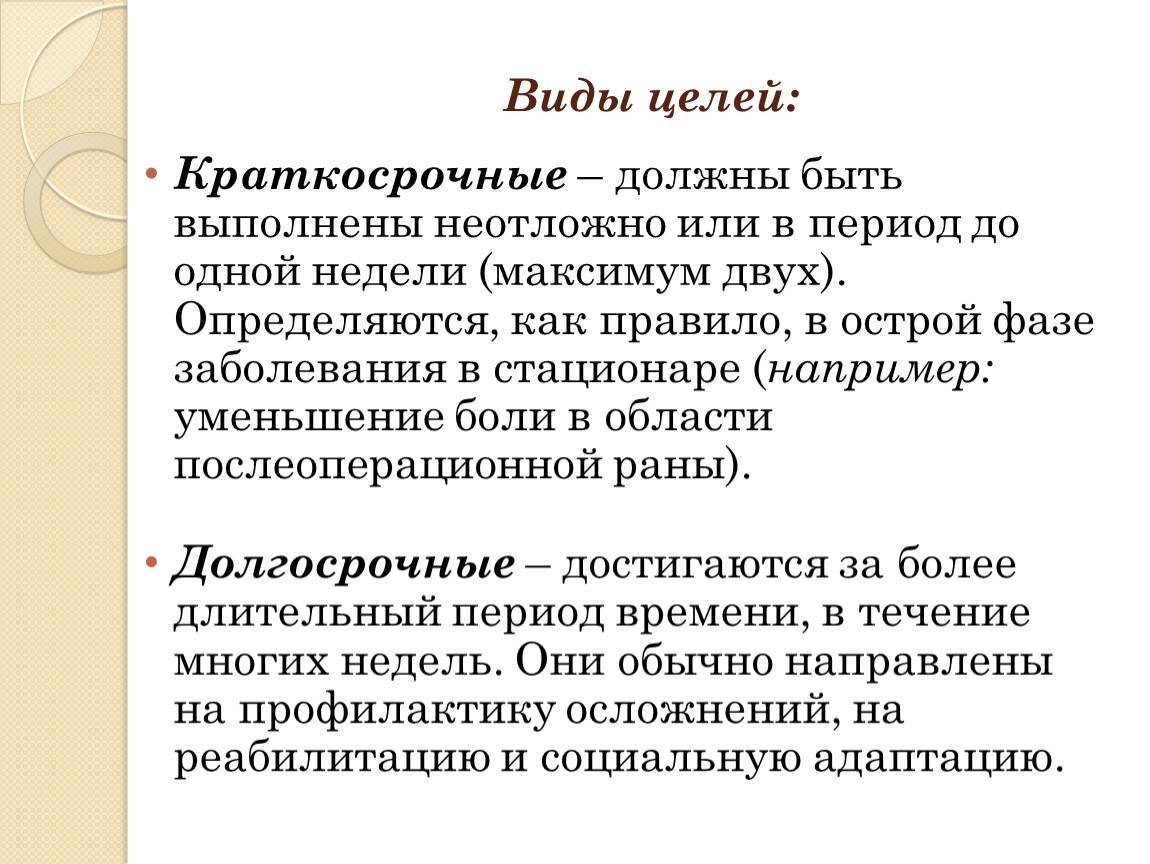 Виды целей:

• Краткосрочные – должны быть выполнены неотложно или в период до одной недели (максимум двух). Определяются, как правило, в острой фазе заболевания в стационаре (например: уменьшение боли в области послеоперационной раны).

• Долгосрочные – достигаются за более длительный период времени, в течение многих недель. Они обычно направлены на профилактику осложнений, на реабилитацию и социальную адаптацию.